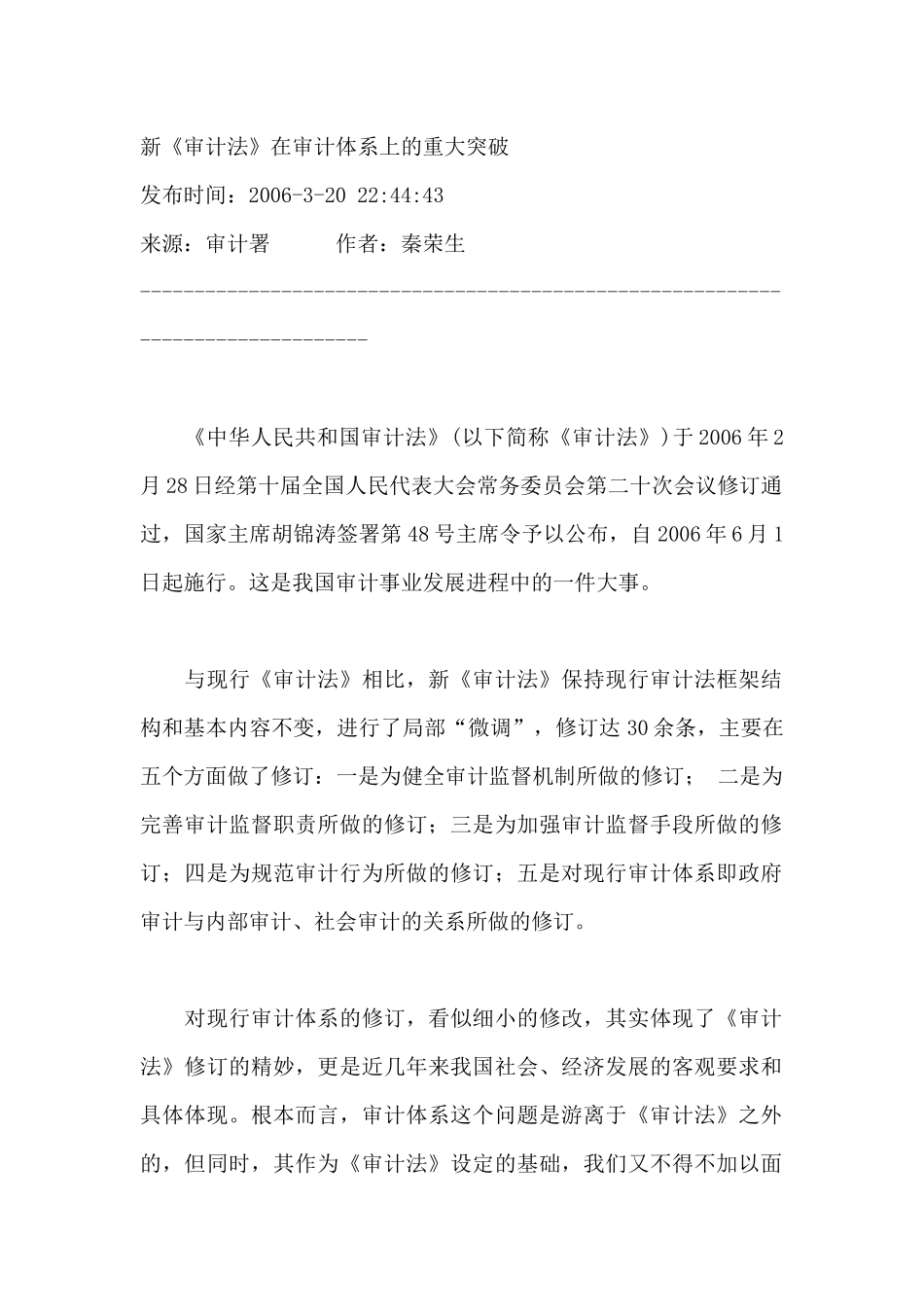 新《审计法》在审计体系上的重大突破

发布时间：2006-3-20 22:44:43

来源：审计署　　　作者：秦荣生

--------------------------------------------------------------------------------

《中华人民共和国审计法》(以下简称《审计法》)于2006年2月28日经第十届全国人民代表大会常务委员会第二十次会议修订通过，国家主席胡锦涛签署第48号主席令予以公布，自2006年6月1日起施行。这是我国审计事业发展进程中的一件大事。

与现行《审计法》相比，新《审计法》保持现行审计法框架结构和基本内容不变，进行了局部“微调”，修订达30余条，主要在五个方面做了修订：一是为健全审计监督机制所做的修订；　二是为完善审计监督职责所做的修订；三是为加强审计监督手段所做的修订；四是为规范审计行为所做的修订；五是对现行审计体系即政府审计与内部审计、社会审计的关系所做的修订。

对现行审计体系的修订，看似细小的修改，其实体现了《审计法》修订的精妙，更是近几年来我国社会、经济发展的客观要求和具体体现。根本而言，审计体系这个问题是游离于《审计法》之外的，但同时，其作为《审计法》设定的基础，我们又不得不加以面